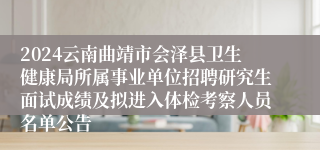 2024云南曲靖市会泽县卫生健康局所属事业单位招聘研究生面试成绩及拟进入体检考察人员名单公告